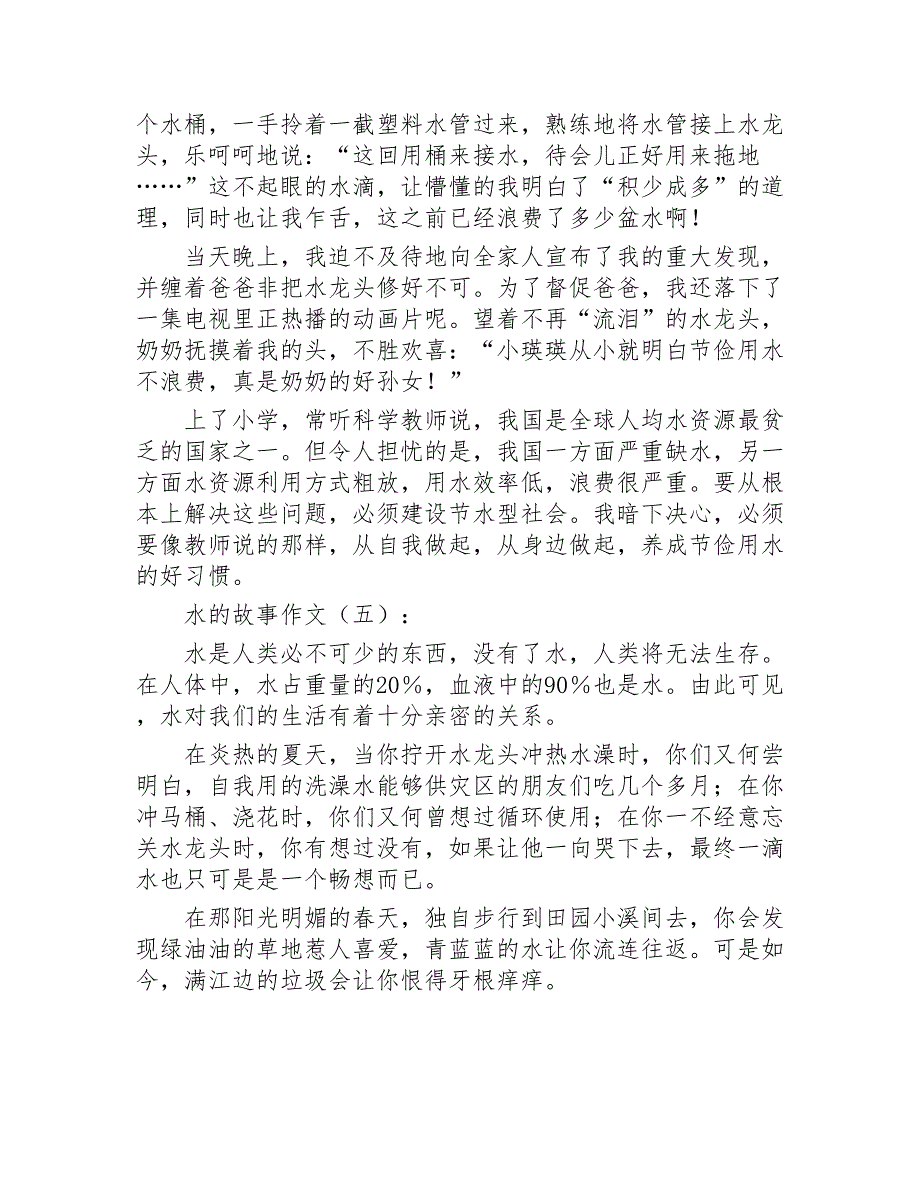 个水桶，一手拎着一截塑料水管过来，熟练地将水管接上水龙头，乐呵呵地说：“这回用桶来接水，待会儿正好用来拖地……”这不起眼的水滴，让懵懂的我明白了“积少成多”的道理，同时也让我乍舌，这之前已经浪费了多少盆水啊！

当天晚上，我迫不及待地向全家人宣布了我的重大发现，并缠着爸爸非把水龙头修好不可。为了督促爸爸，我还落下了一集电视里正热播的动画片呢。望着不再“流泪”的水龙头，奶奶抚摸着我的头，不胜欢喜：“小瑛瑛从小就明白节俭用水不浪费，真是奶奶的好孙女！”

上了小学，常听科学教师说，我国是全球人均水资源最贫乏的国家之一。但令人担忧的是，我国一方面严重缺水，另一方面水资源利用方式粗放，用水效率低，浪费很严重。要从根本上解决这些问题，必须建设节水型社会。我暗下决心，必须要像教师说的那样，从自我做起，从身边做起，养成节俭用水的好习惯。

水的故事作文（五）：

水是人类必不可少的东西，没有了水，人类将无法生存。在人体中，水占重量的20%，血液中的90%也是水。由此可见，水对我们的生活有着十分亲密的关系。

在炎热的夏天，当你拧开水龙头冲热水澡时，你们又何尝明白，自我用的洗澡水能够供灾区的朋友们吃几个多月；在你冲马桶、浇花时，你们又何曾想过循环使用；在你一不经意忘关水龙头时，你有想过没有，如果让他一向哭下去，最终一滴水也只可是是一个畅想而已。

在那阳光明媚的春天，独自步行到田园小溪间去，你会发现绿油油的草地惹人喜爱，青蓝蓝的水让你流连往返。可是如今，满江边的垃圾会让你恨得牙根痒痒。